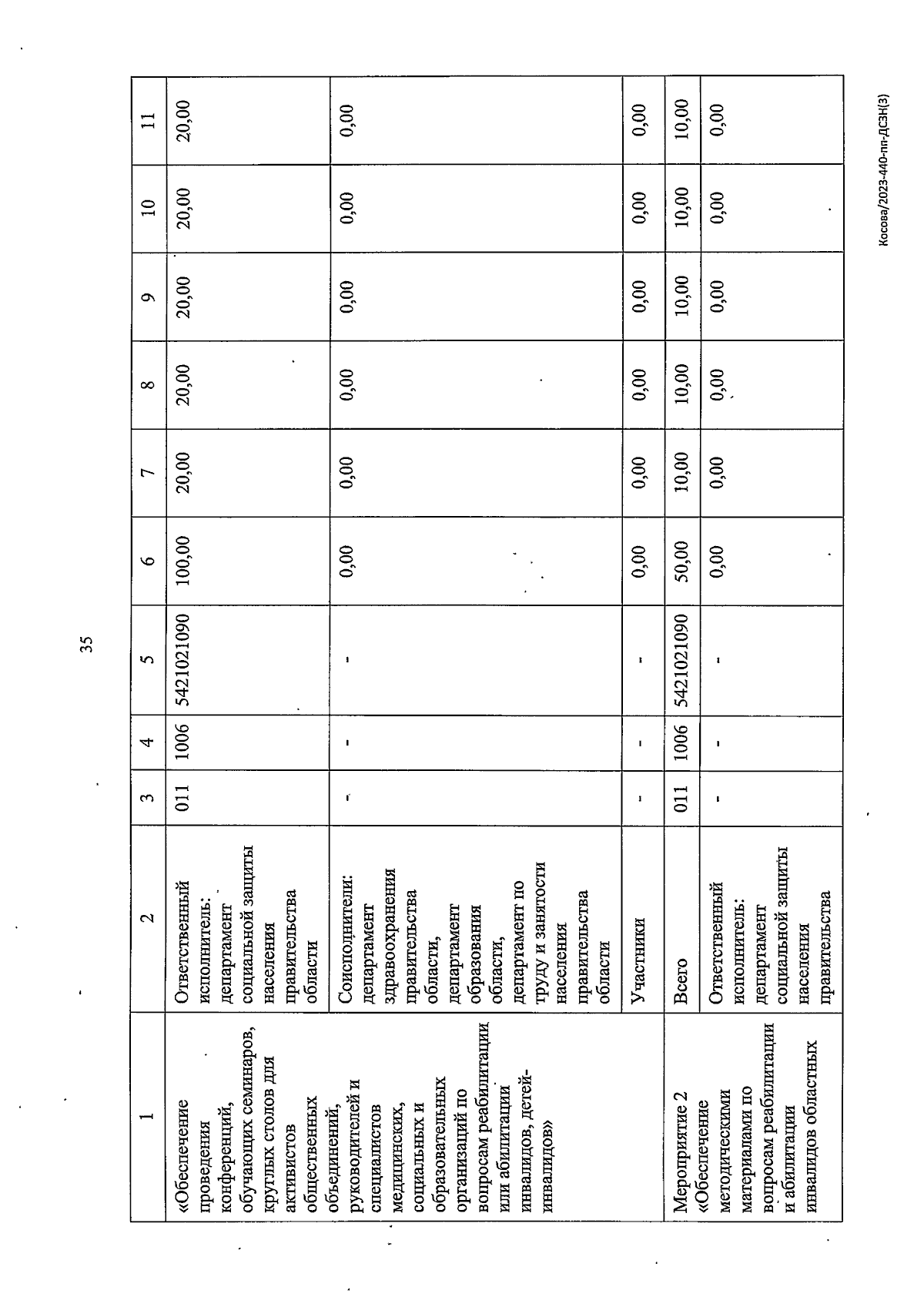 35

| 1 | 2 | 3 | 4 | 5 | 6 | 7 | 8 | 9 | 10 | 11 |
|---|---|---|---|---|---|---|---|---|---|---|
| «Обеспечение проведения конференций, обучающих семинаров, круглых столов для активистов общественных объединений, руководителей и специалистов медицинских, социальных и образовательных организаций по вопросам реабилитации или абилитации инвалидов, детей-инвалидов» | Ответственный исполнитель: департамент социальной защиты населения правительства области | 011 | 1006 | 5421021090 | 100,00 | 20,00 | 20,00 | 20,00 | 20,00 | 20,00 |
| | Соисполнители: департамент здравоохранения правительства области, департамент образования области, департамент по труду и занятости населения правительства области | - | - | - | 0,00 | 0,00 | 0,00 | 0,00 | 0,00 | 0,00 |
| | Участники | - | - | - | 0,00 | 0,00 | 0,00 | 0,00 | 0,00 | 0,00 |
| Мероприятие 2 «Обеспечение методическими материалами по вопросам реабилитации и абилитации инвалидов областных | Всего | 011 | 1006 | 5421021090 | 50,00 | 10,00 | 10,00 | 10,00 | 10,00 | 10,00 |
| | Ответственный исполнитель: департамент социальной защиты населения правительства | - | - | - | 0,00 | 0,00 | 0,00 | 0,00 | 0,00 | 0,00 |

Косова/2023-440-пп-ДСЗН(3)